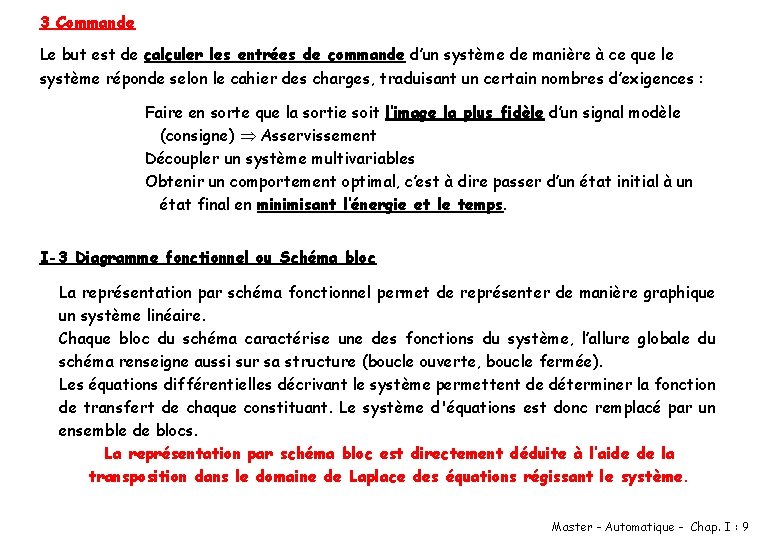 3 Commande

Le but est de calculer les entrées de commande d'un système de manière à ce que le système réponde selon le cahier des charges, traduisant un certain nombres d'exigences :

Faire en sorte que la sortie soit l'image la plus fidèle d'un signal modèle (consigne) $\Rightarrow$ Asservissement
Découpler un système multivariables
Obtenir un comportement optimal, c'est à dire passer d'un état initial à un état final en minimisant l'énergie et le temps.

I-3 Diagramme fonctionnel ou Schéma bloc

La représentation par schéma fonctionnel permet de représenter de manière graphique un système linéaire.
Chaque bloc du schéma caractérise une des fonctions du système, l'allure globale du schéma renseigne aussi sur sa structure (boucle ouverte, boucle fermée).
Les équations différentielles décrivant le système permettent de déterminer la fonction de transfert de chaque constituant. Le système d'équations est donc remplacé par un ensemble de blocs.
La représentation par schéma bloc est directement déduite à l'aide de la transposition dans le domaine de Laplace des équations régissant le système.

Master - Automatique - Chap. I : 9